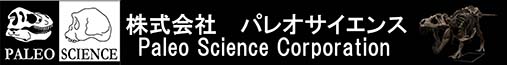 PALEO SCIENCE

株式会社　パレオサイエンス
Paleo Science Corporation